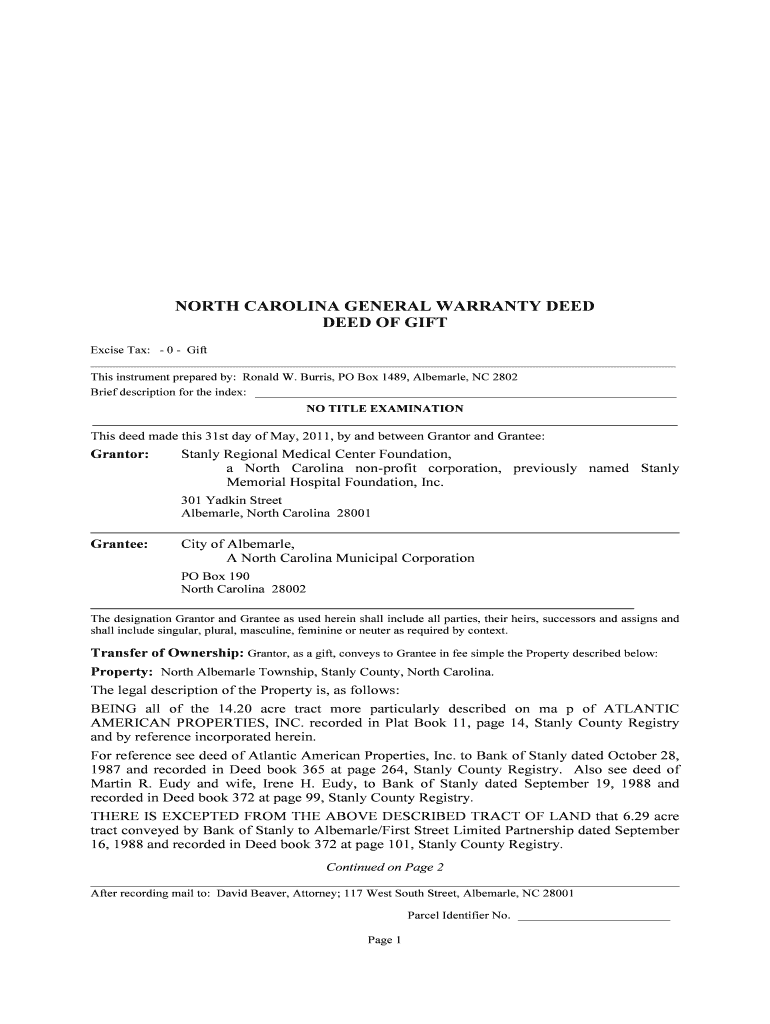 NORTH CAROLINA GENERAL WARRANTY DEED
DEED OF GIFT

Excise Tax: - 0 - Gift

This instrument prepared by: Ronald W. Burris, PO Box 1489, Albemarle, NC 2802
Brief description for the index:

NO TITLE EXAMINATION

This deed made this 31st day of May, 2011, by and between Grantor and Grantee:

Grantor: Stanly Regional Medical Center Foundation,
a North Carolina non-profit corporation, previously named Stanly Memorial Hospital Foundation, Inc.
301 Yadkin Street
Albemarle, North Carolina 28001

Grantee: City of Albemarle,
A North Carolina Municipal Corporation
PO Box 190
North Carolina 28002

The designation Grantor and Grantee as used herein shall include all parties, their heirs, successors and assigns and shall include singular, plural, masculine, feminine or neuter as required by context.

Transfer of Ownership: Grantor, as a gift, conveys to Grantee in fee simple the Property described below:

Property: North Albemarle Township, Stanly County, North Carolina.

The legal description of the Property is, as follows:

BEING all of the 14.20 acre tract more particularly described on ma p of ATLANTIC AMERICAN PROPERTIES, INC. recorded in Plat Book 11, page 14, Stanly County Registry and by reference incorporated herein.

For reference see deed of Atlantic American Properties, Inc. to Bank of Stanly dated October 28, 1987 and recorded in Deed book 365 at page 264, Stanly County Registry. Also see deed of Martin R. Eudy and wife, Irene H. Eudy, to Bank of Stanly dated September 19, 1988 and recorded in Deed book 372 at page 99, Stanly County Registry.

THERE IS EXCEPTED FROM THE ABOVE DESCRIBED TRACT OF LAND that 6.29 acre tract conveyed by Bank of Stanly to Albemarle/First Street Limited Partnership dated September 16, 1988 and recorded in Deed book 372 at page 101, Stanly County Registry.

Continued on Page 2

After recording mail to: David Beaver, Attorney; 117 West South Street, Albemarle, NC 28001

Parcel Identifier No.

Page 1